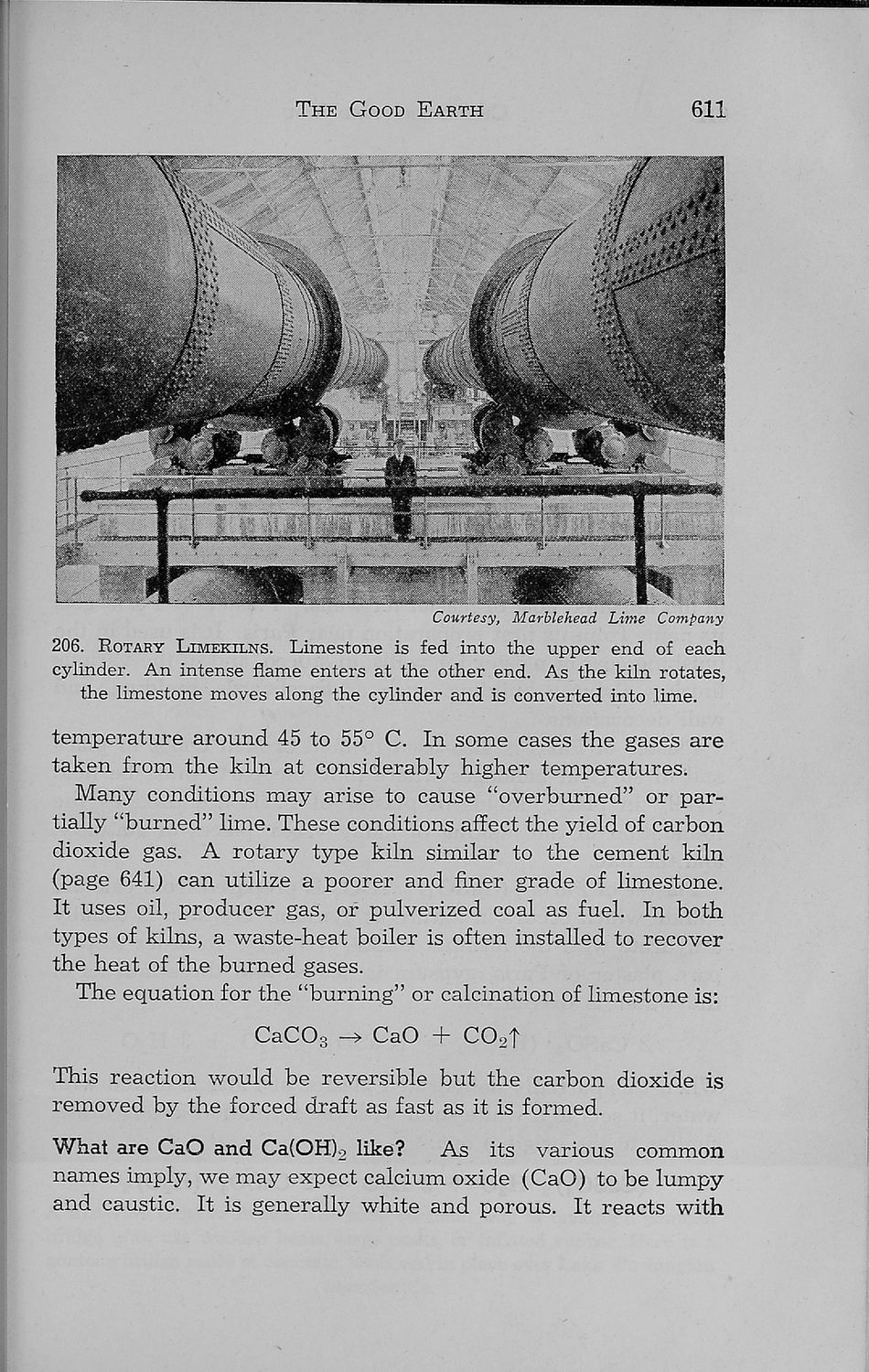 THE GOOD EARTH 611

Courtesy, Marblehead Lime Company

206. ROTARY LIMEKILNS. Limestone is fed into the upper end of each cylinder. An intense flame enters at the other end. As the kiln rotates, the limestone moves along the cylinder and is converted into lime.

temperature around 45 to 55° C. In some cases the gases are taken from the kiln at considerably higher temperatures.

Many conditions may arise to cause "overburned" or partially "burned" lime. These conditions affect the yield of carbon dioxide gas. A rotary type kiln similar to the cement kiln (page 641) can utilize a poorer and finer grade of limestone. It uses oil, producer gas, or pulverized coal as fuel. In both types of kilns, a waste-heat boiler is often installed to recover the heat of the burned gases.

The equation for the "burning" or calcination of limestone is:

$CaCO_3 \rightarrow CaO + CO_2\uparrow$

This reaction would be reversible but the carbon dioxide is removed by the forced draft as fast as it is formed.

What are CaO and $Ca(OH)_2$ like? As its various common names imply, we may expect calcium oxide (CaO) to be lumpy and caustic. It is generally white and porous. It reacts with